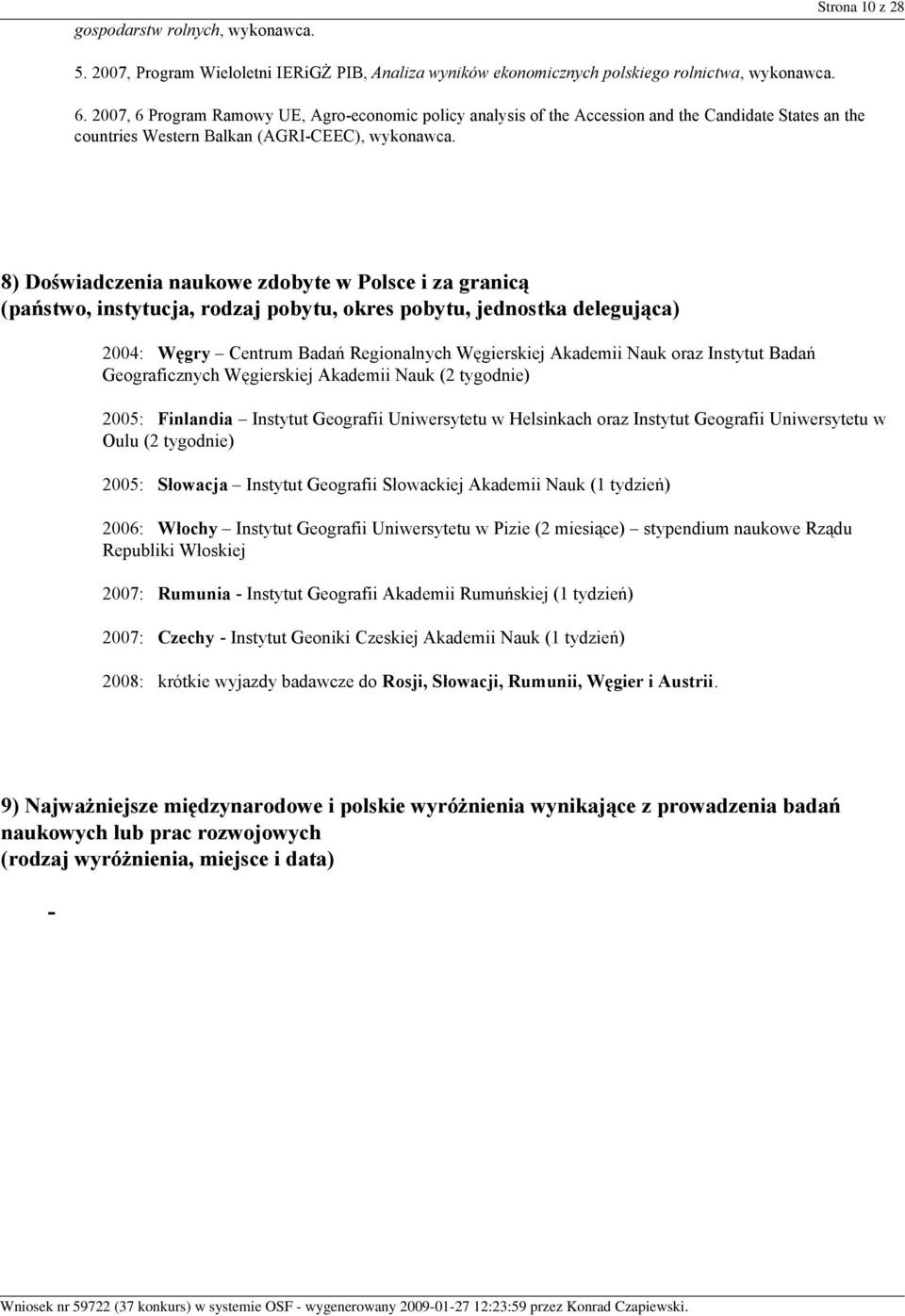 Strona 10 z 28

gospodarstw rolnych, wykonawca.

5. 2007, Program Wieloletni IERiGŻ PIB, Analiza wyników ekonomicznych polskiego rolnictwa, wykonawca.

6. 2007, 6 Program Ramowy UE, Agro-economic policy analysis of the Accession and the Candidate States an the countries Western Balkan (AGRI-CEEC), wykonawca.

8) Doświadczenia naukowe zdobyte w Polsce i za granicą (państwo, instytucja, rodzaj pobytu, okres pobytu, jednostka delegująca)

2004: Węgry – Centrum Badań Regionalnych Węgierskiej Akademii Nauk oraz Instytut Badań Geograficznych Węgierskiej Akademii Nauk (2 tygodnie)

2005: Finlandia – Instytut Geografii Uniwersytetu w Helsinkach oraz Instytut Geografii Uniwersytetu w Oulu (2 tygodnie)

2005: Słowacja – Instytut Geografii Słowackiej Akademii Nauk (1 tydzień)

2006: Włochy – Instytut Geografii Uniwersytetu w Pizie (2 miesiące) – stypendium naukowe Rządu Republiki Włoskiej

2007: Rumunia - Instytut Geografii Akademii Rumuńskiej (1 tydzień)

2007: Czechy - Instytut Geoniki Czeskiej Akademii Nauk (1 tydzień)

2008: krótkie wyjazdy badawcze do Rosji, Słowacji, Rumunii, Węgier i Austrii.

9) Najważniejsze międzynarodowe i polskie wyróżnienia wynikające z prowadzenia badań naukowych lub prac rozwojowych (rodzaj wyróżnienia, miejsce i data)

-

Wniosek nr 59722 (37 konkurs) w systemie OSF - wygenerowany 2009-01-27 12:23:59 przez Konrad Czapiewski.